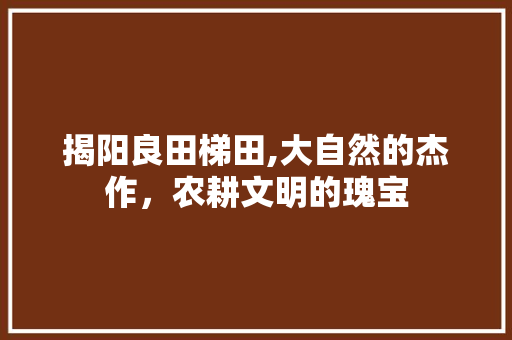 揭阳良田梯田,大自然的杰作，农耕文明的瑰宝